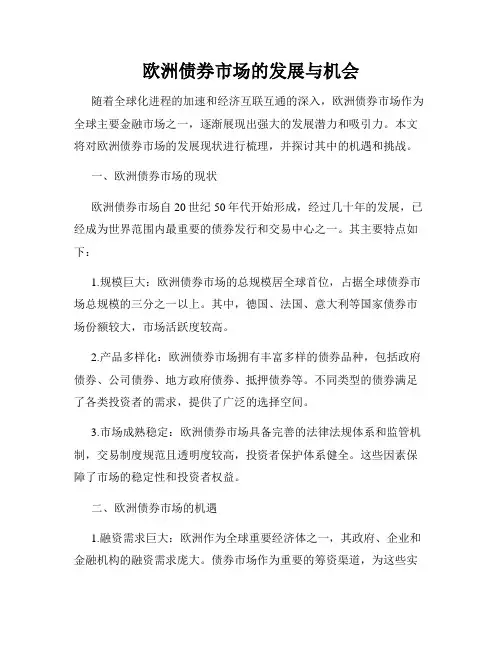 欧洲债券市场的发展与机会

随着全球化进程的加速和经济互联互通的深入，欧洲债券市场作为全球主要金融市场之一，逐渐展现出强大的发展潜力和吸引力。本文将对欧洲债券市场的发展现状进行梳理，并探讨其中的机遇和挑战。

一、欧洲债券市场的现状

欧洲债券市场自20世纪50年代开始形成，经过几十年的发展，已经成为世界范围内最重要的债券发行和交易中心之一。其主要特点如下：

1.规模巨大：欧洲债券市场的总规模居全球首位，占据全球债券市场总规模的三分之一以上。其中，德国、法国、意大利等国家债券市场份额较大，市场活跃度较高。

2.产品多样化：欧洲债券市场拥有丰富多样的债券品种，包括政府债券、公司债券、地方政府债券、抵押债券等。不同类型的债券满足了各类投资者的需求，提供了广泛的选择空间。

3.市场成熟稳定：欧洲债券市场具备完善的法律法规体系和监管机制，交易制度规范且透明度较高，投资者保护体系健全。这些因素保障了市场的稳定性和投资者权益。

二、欧洲债券市场的机遇

1.融资需求巨大：欧洲作为全球重要经济体之一，其政府、企业和金融机构的融资需求庞大。债券市场作为重要的筹资渠道，为这些实